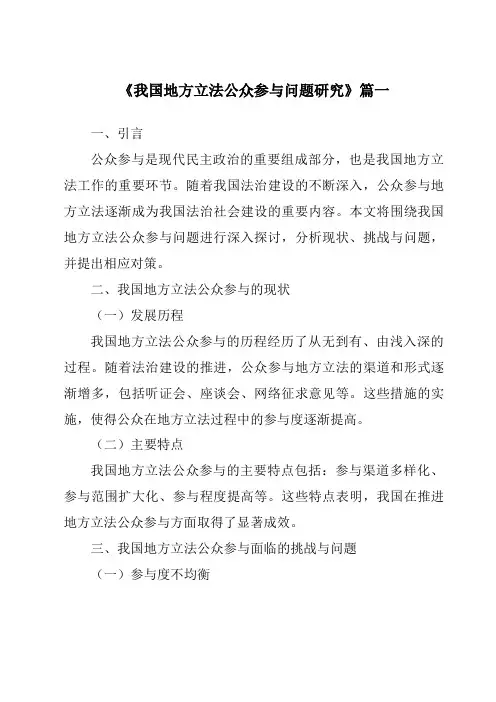 《我国地方立法公众参与问题研究》篇一

一、引言

公众参与是现代民主政治的重要组成部分，也是我国地方立法工作的重要环节。随着我国法治建设的不断深入，公众参与地方立法逐渐成为我国法治社会建设的重要内容。本文将围绕我国地方立法公众参与问题进行深入探讨，分析现状、挑战与问题，并提出相应对策。

二、我国地方立法公众参与的现状

（一）发展历程

我国地方立法公众参与的历程经历了从无到有、由浅入深的过程。随着法治建设的推进，公众参与地方立法的渠道和形式逐渐增多，包括听证会、座谈会、网络征求意见等。这些措施的实施，使得公众在地方立法过程中的参与度逐渐提高。

（二）主要特点

我国地方立法公众参与的主要特点包括：参与渠道多样化、参与范围扩大化、参与程度提高等。这些特点表明，我国在推进地方立法公众参与方面取得了显著成效。

三、我国地方立法公众参与面临的挑战与问题

（一）参与度不均衡